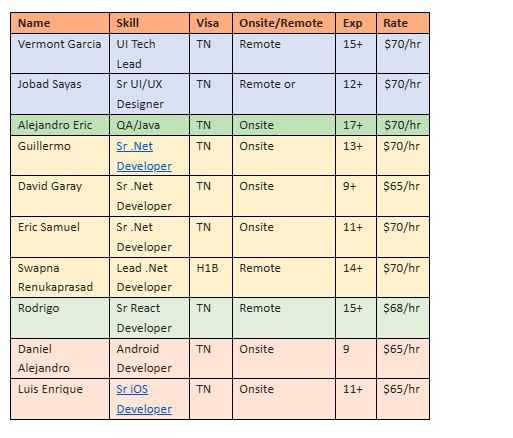 | Name | Skill | Visa | Onsite/Remote | Exp | Rate |
|---|---|---|---|---|---|
| Vermont Garcia | UI Tech Lead | TN | Remote | 15+ | \$70/hr |
| Jobad Sayas | Sr UI/UX Designer | TN | Remote or | 12+ | \$70/hr |
| Alejandro Eric | QA/Java | TN | Onsite | 17+ | \$70/hr |
| Guillermo | Sr .Net Developer | TN | Onsite | 13+ | \$70/hr |
| David Garay | Sr .Net Developer | TN | Onsite | 9+ | \$65/hr |
| Eric Samuel | Sr .Net Developer | TN | Onsite | 11+ | \$70/hr |
| Swapna Renukaprasad | Lead .Net Developer | H1B | Remote | 14+ | \$70/hr |
| Rodrigo | Sr React Developer | TN | Remote | 15+ | \$68/hr |
| Daniel Alejandro | Android Developer | TN | Onsite | 9 | \$65/hr |
| Luis Enrique | Sr iOS Developer | TN | Onsite | 11+ | \$65/hr |